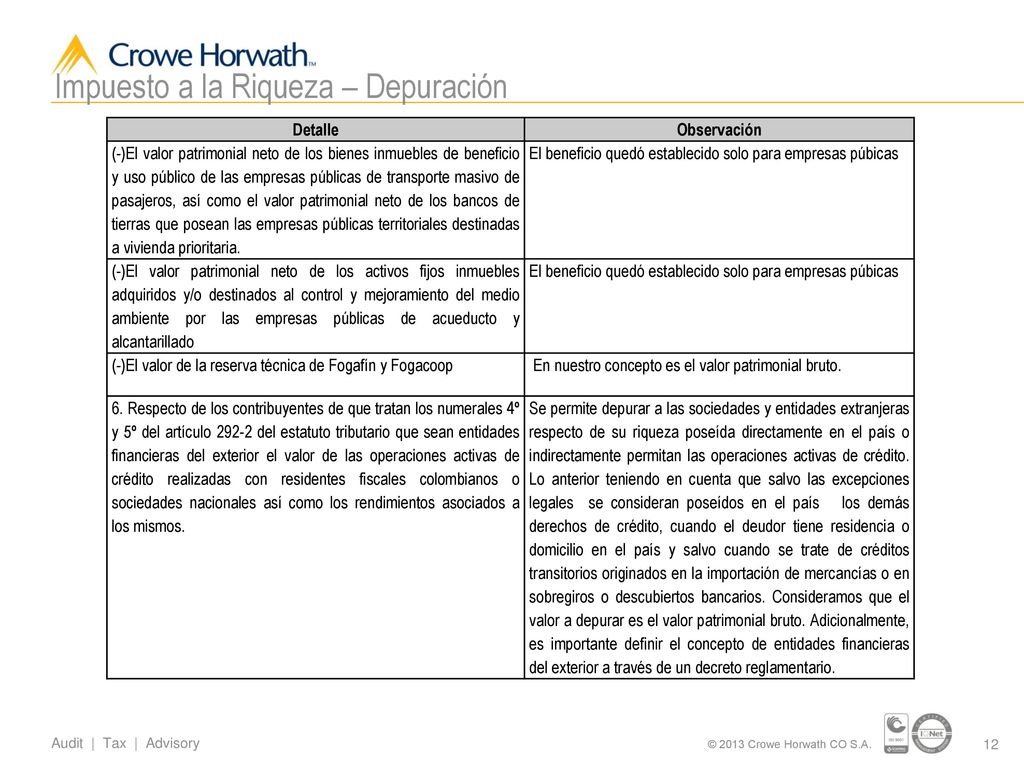 Crowe Horwath™

Impuesto a la Riqueza – Depuración

| Detalle | Observación |
|---|---|
| (-)El valor patrimonial neto de los bienes inmuebles de beneficio y uso público de las empresas públicas de transporte masivo de pasajeros, así como el valor patrimonial neto de los bancos de tierras que posean las empresas públicas territoriales destinadas a vivienda prioritaria. | El beneficio quedó establecido solo para empresas púbicas |
| (-)El valor patrimonial neto de los activos fijos inmuebles adquiridos y/o destinados al control y mejoramiento del medio ambiente por las empresas públicas de acueducto y alcantarillado | El beneficio quedó establecido solo para empresas púbicas |
| (-)El valor de la reserva técnica de Fogafín y Fogacoop | En nuestro concepto es el valor patrimonial bruto. |
| 6. Respecto de los contribuyentes de que tratan los numerales 4º y 5º del artículo 292-2 del estatuto tributario que sean entidades financieras del exterior el valor de las operaciones activas de crédito realizadas con residentes fiscales colombianos o sociedades nacionales así como los rendimientos asociados a los mismos. | Se permite depurar a las sociedades y entidades extranjeras respecto de su riqueza poseída directamente en el país o indirectamente permitan las operaciones activas de crédito. Lo anterior teniendo en cuenta que salvo las excepciones legales se consideran poseídos en el país los demás derechos de crédito, cuando el deudor tiene residencia o domicilio en el país y salvo cuando se trate de créditos transitorios originados en la importación de mercancías o en sobregiros o descubiertos bancarios. Consideramos que el valor a depurar es el valor patrimonial bruto. Adicionalmente, es importante definir el concepto de entidades financieras del exterior a través de un decreto reglamentario. |

Audit | Tax | Advisory

© 2013 Crowe Horwath CO S.A.

12